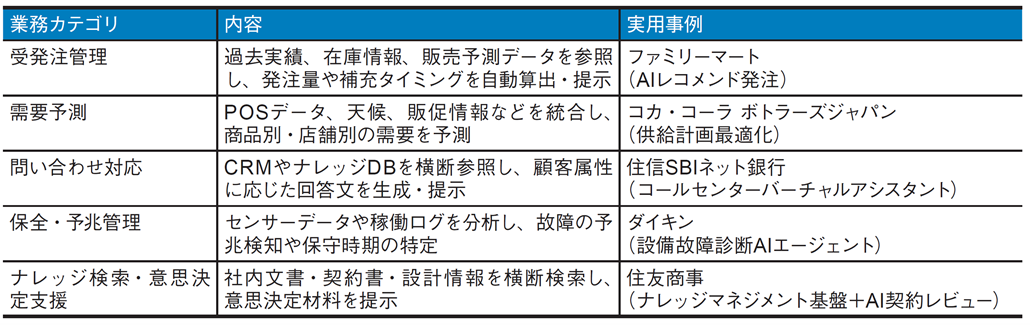 | 業務カテゴリ | 内容 | 実用事例 |
|---|---|---|
| 受発注管理 | 過去実績、在庫情報、販売予測データを参照し、発注量や補充タイミングを自動算出・提示 | ファミリーマート（AIレコメンド発注） |
| 需要予測 | POSデータ、天候、販促情報などを統合し、商品別・店舗別の需要を予測 | コカ・コーラ ボトラーズジャパン（供給計画最適化） |
| 問い合わせ対応 | CRMやナレッジDBを横断参照し、顧客属性に応じた回答文を生成・提示 | 住信SBIネット銀行（コールセンターバーチャルアシスタント） |
| 保全・予兆管理 | センサーデータや稼働ログを分析し、故障の予兆検知や保守時期の特定 | ダイキン（設備故障診断AIエージェント） |
| ナレッジ検索・意思決定支援 | 社内文書・契約書・設計情報を横断検索し、意思決定材料を提示 | 住友商事（ナレッジマネジメント基盤＋AI契約レビュー） |